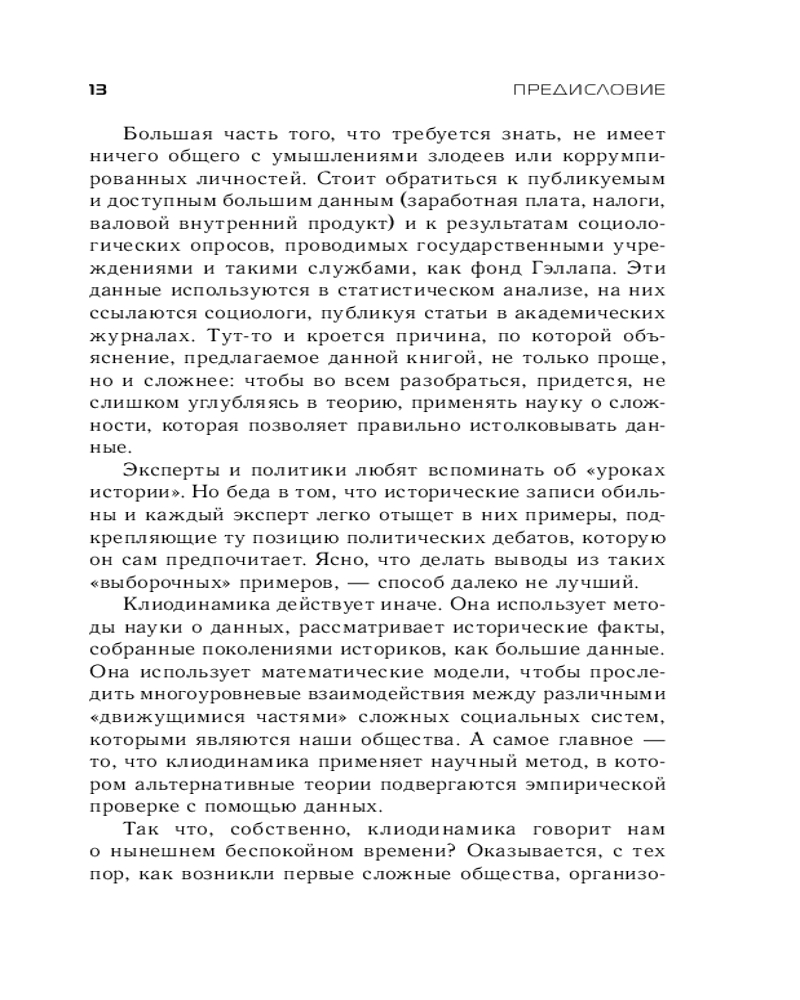 13

ПРЕДИСЛОВИЕ

Большая часть того, что требуется знать, не имеет ничего общего с умышлениями злодеев или коррумпированных личностей. Стоит обратиться к публикуемым и доступным большим данным (заработная плата, налоги, валовой внутренний продукт) и к результатам социологических опросов, проводимых государственными учреждениями и такими службами, как фонд Гэллапа. Эти данные используются в статистическом анализе, на них ссылаются социологи, публикуя статьи в академических журналах. Тут-то и кроется причина, по которой объяснение, предлагаемое данной книгой, не только проще, но и сложнее: чтобы во всем разобраться, придется, не слишком углубляясь в теорию, применять науку о сложности, которая позволяет правильно истолковывать данные.

Эксперты и политики любят вспоминать об «уроках истории». Но беда в том, что исторические записи обильны и каждый эксперт легко отыщет в них примеры, подкрепляющие ту позицию политических дебатов, которую он сам предпочитает. Ясно, что делать выводы из таких «выборочных» примеров, — способ далеко не лучший.

Клиодинамика действует иначе. Она использует методы науки о данных, рассматривает исторические факты, собранные поколениями историков, как большие данные. Она использует математические модели, чтобы проследить многоуровневые взаимодействия между различными «движущимися частями» сложных социальных систем, которыми являются наши общества. А самое главное — то, что клиодинамика применяет научный метод, в котором альтернативные теории подвергаются эмпирической проверке с помощью данных.

Так что, собственно, клиодинамика говорит нам о нынешнем беспокойном времени? Оказывается, с тех пор, как возникли первые сложные общества, организо-